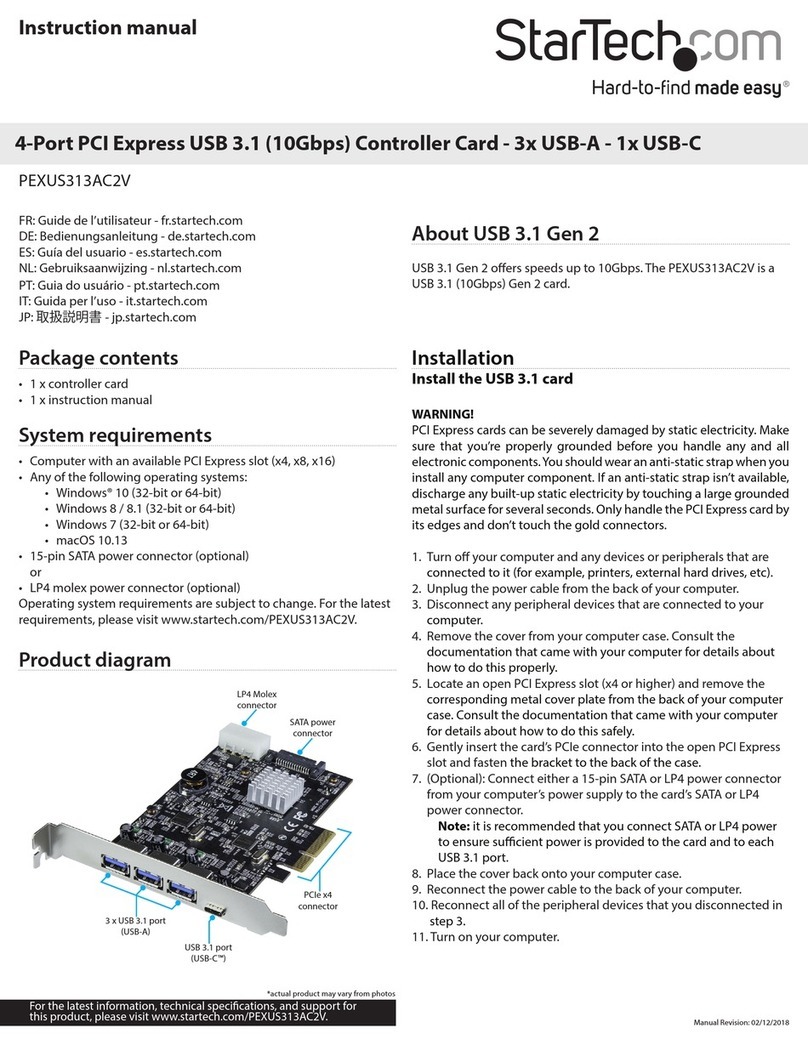 Instruction manual

StarTech.com
Hard-to-find made easy®

4-Port PCI Express USB 3.1 (10Gbps) Controller Card - 3x USB-A - 1x USB-C

PEXUS313AC2V

FR: Guide de l'utilisateur - fr.startech.com
DE: Bedienungsanleitung - de.startech.com
ES: Guía del usuario - es.startech.com
NL: Gebruiksaanwijzing - nl.startech.com
PT: Guia do usuário - pt.startech.com
IT: Guida per l'uso - it.startech.com
JP: 取扱説明書 - jp.startech.com

Package contents

• 1 x controller card
• 1 x instruction manual

System requirements

• Computer with an available PCI Express slot (x4, x8, x16)
• Any of the following operating systems:
 • Windows® 10 (32-bit or 64-bit)
 • Windows 8 / 8.1 (32-bit or 64-bit)
 • Windows 7 (32-bit or 64-bit)
 • macOS 10.13
• 15-pin SATA power connector (optional)
or
• LP4 molex power connector (optional)
Operating system requirements are subject to change. For the latest requirements, please visit www.startech.com/PEXUS313AC2V.

Product diagram

LP4 Molex connector
SATA power connector
PCIe x4 connector
3 x USB 3.1 port (USB-A)
USB 3.1 port (USB-C™)

*actual product may vary from photos

For the latest information, technical specifications, and support for this product, please visit www.startech.com/PEXUS313AC2V.

About USB 3.1 Gen 2

USB 3.1 Gen 2 offers speeds up to 10Gbps. The PEXUS313AC2V is a USB 3.1 (10Gbps) Gen 2 card.

Installation
Install the USB 3.1 card

WARNING!
PCI Express cards can be severely damaged by static electricity. Make sure that you're properly grounded before you handle any and all electronic components. You should wear an anti-static strap when you install any computer component. If an anti-static strap isn't available, discharge any built-up static electricity by touching a large grounded metal surface for several seconds. Only handle the PCI Express card by its edges and don't touch the gold connectors.

1. Turn off your computer and any devices or peripherals that are connected to it (for example, printers, external hard drives, etc).
2. Unplug the power cable from the back of your computer.
3. Disconnect any peripheral devices that are connected to your computer.
4. Remove the cover from your computer case. Consult the documentation that came with your computer for details about how to do this properly.
5. Locate an open PCI Express slot (x4 or higher) and remove the corresponding metal cover plate from the back of your computer case. Consult the documentation that came with your computer for details about how to do this safely.
6. Gently insert the card's PCIe connector into the open PCI Express slot and fasten the bracket to the back of the case.
7. (Optional): Connect either a 15-pin SATA or LP4 power connector from your computer's power supply to the card's SATA or LP4 power connector.
Note: it is recommended that you connect SATA or LP4 power to ensure sufficient power is provided to the card and to each USB 3.1 port.
8. Place the cover back onto your computer case.
9. Reconnect the power cable to the back of your computer.
10. Reconnect all of the peripheral devices that you disconnected in step 3.
11. Turn on your computer.

Manual Revision: 02/12/2018